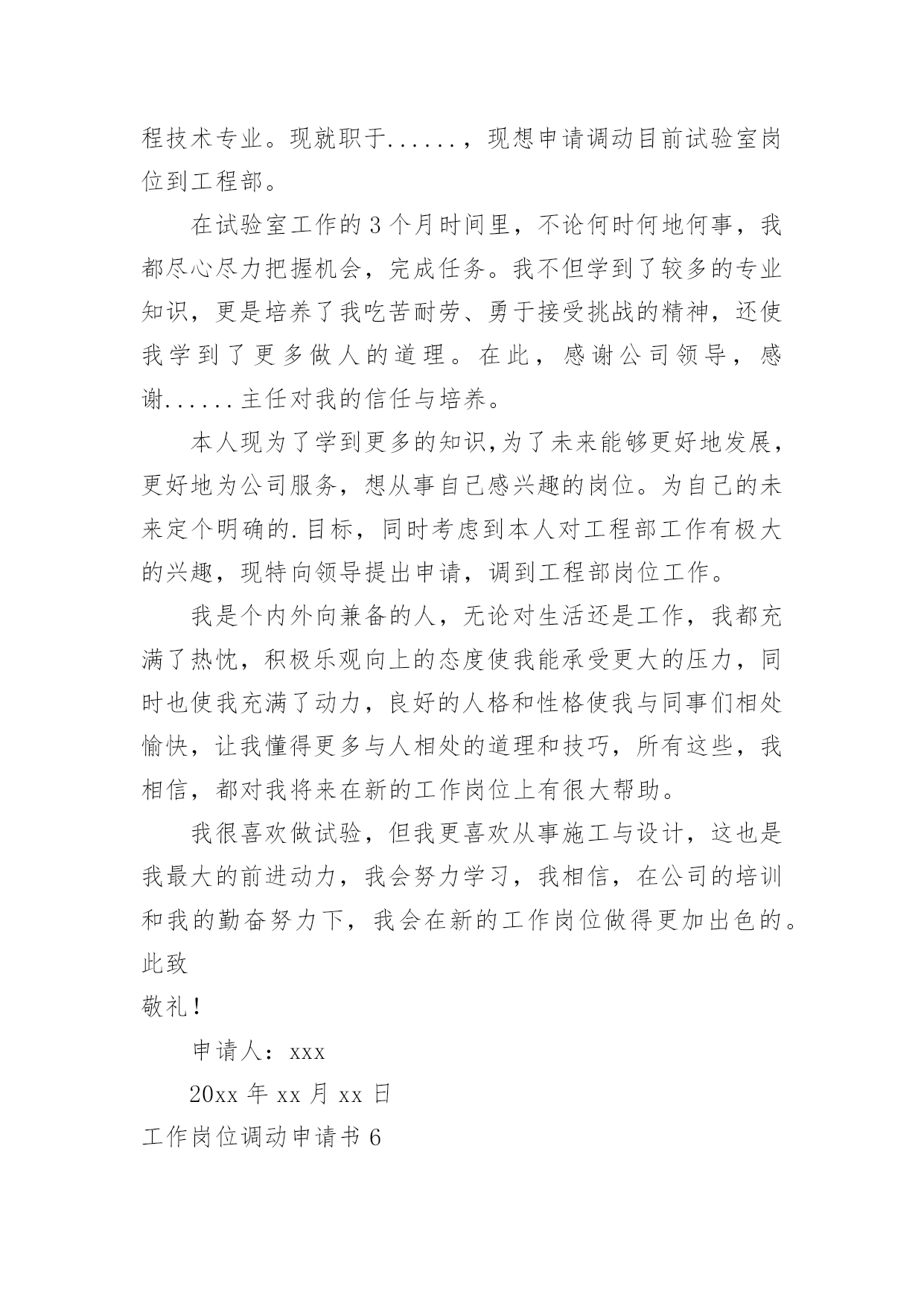 程技术专业。现就职于......，现想申请调动目前试验室岗位到工程部。

在试验室工作的3个月时间里，不论何时何地何事，我都尽心尽力把握机会，完成任务。我不但学到了较多的专业知识，更是培养了我吃苦耐劳、勇于接受挑战的精神，还使我学到了更多做人的道理。在此，感谢公司领导，感谢......主任对我的信任与培养。

本人现为了学到更多的知识,为了未来能够更好地发展，更好地为公司服务，想从事自己感兴趣的岗位。为自己的未来定个明确的.目标，同时考虑到本人对工程部工作有极大的兴趣，现特向领导提出申请，调到工程部岗位工作。

我是个内外向兼备的人，无论对生活还是工作，我都充满了热忱，积极乐观向上的态度使我能承受更大的压力，同时也使我充满了动力，良好的人格和性格使我与同事们相处愉快，让我懂得更多与人相处的道理和技巧，所有这些，我相信，都对我将来在新的工作岗位上有很大帮助。

我很喜欢做试验，但我更喜欢从事施工与设计，这也是我最大的前进动力，我会努力学习，我相信，在公司的培训和我的勤奋努力下，我会在新的工作岗位做得更加出色的。

此致

敬礼!

申请人：xxx

20xx 年 xx 月 xx 日

工作岗位调动申请书 6